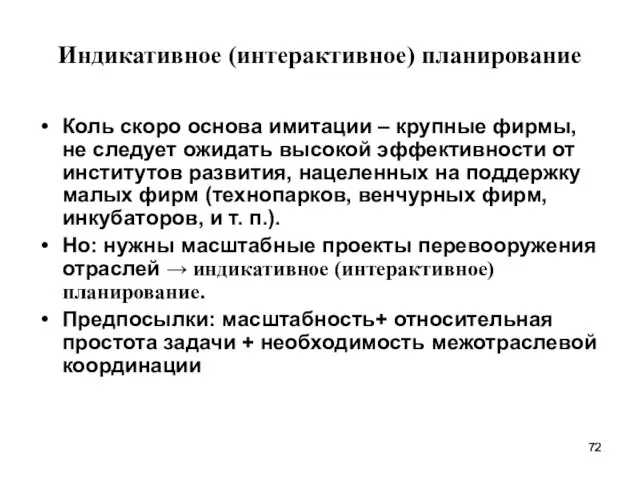 Индикативное (интерактивное) планирование

• Коль скоро основа имитации – крупные фирмы, не следует ожидать высокой эффективности от институтов развития, нацеленных на поддержку малых фирм (технопарков, венчурных фирм, инкубаторов, и т. п.).
• Но: нужны масштабные проекты перевооружения отраслей → индикативное (интерактивное) планирование.
• Предпосылки: масштабность+ относительная простота задачи + необходимость межотраслевой координации

72